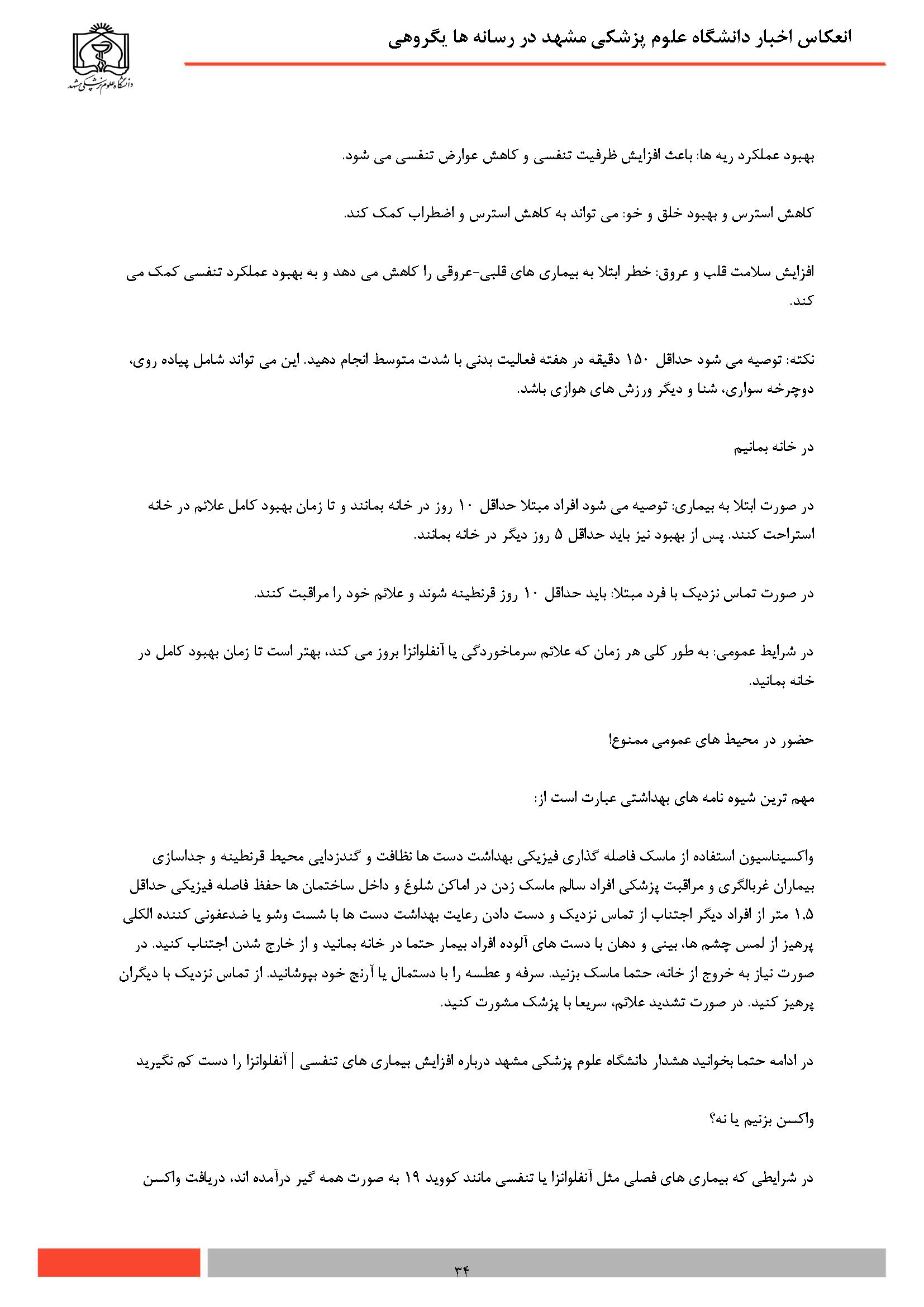 انعکاس اخبار دانشگاه علوم پزشکی مشهد در رسانه ها یگروهی

دانشگاه علوم پزشکی مشهد

بهبود عملکرد ریه ها: باعث افزایش ظرفیت تنفسی و کاهش عوارض تنفسی می شود.

کاهش استرس و بهبود خلق و خو: می تواند به کاهش استرس و اضطراب کمک کند.

افزایش سلامت قلب و عروق: خطر ابتلا به بیماری های قلبی-عروقی را کاهش می دهد و به بهبود عملکرد تنفسی کمک می کند.

نکته: توصیه می شود حداقل ۱۵۰ دقیقه در هفته فعالیت بدنی با شدت متوسط انجام دهید. این می تواند شامل پیاده روی، دوچرخه سواری، شنا و دیگر ورزش های هوازی باشد.

در خانه بمانیم

در صورت ابتلا به بیماری: توصیه می شود افراد مبتلا حداقل ۱۰ روز در خانه بمانند و تا زمان بهبود کامل علائم در خانه استراحت کنند. پس از بهبود نیز باید حداقل ۵ روز دیگر در خانه بمانند.

در صورت تماس نزدیک با فرد مبتلا: باید حداقل ۱۰ روز قرنطینه شوند و علائم خود را مراقبت کنند.

در شرایط عمومی: به طور کلی هر زمان که علائم سرماخوردگی یا آنفلوانزا بروز می کند، بهتر است تا زمان بهبود کامل در خانه بمانید.

حضور در محیط های عمومی ممنوع!

مهم ترین شیوه نامه های بهداشتی عبارت است از:

واکسیناسیون استفاده از ماسک فاصله گذاری فیزیکی بهداشت دست ها نظافت و گندزدایی محیط قرنطینه و جداسازی بیماران غربالگری و مراقبت پزشکی افراد سالم ماسک زدن در اماکن شلوغ و داخل ساختمان ها حفظ فاصله فیزیکی حداقل ۱.۵ متر از افراد دیگر اجتناب از تماس نزدیک و دست دادن رعایت بهداشت دست ها با شست وشو یا ضدعفونی کننده الکلی پرهیز از لمس چشم ها، بینی و دهان با دست های آلوده افراد بیمار حتما در خانه بمانید و از خارج شدن اجتناب کنید. در صورت نیاز به خروج از خانه، حتما ماسک بزنید. سرفه و عطسه را با دستمال یا آرنج خود بپوشانید. از تماس نزدیک با دیگران پرهیز کنید. در صورت تشدید علائم، سریعا با پزشک مشورت کنید.

در ادامه حتما بخوانید هشدار دانشگاه علوم پزشکی مشهد درباره افزایش بیماری های تنفسی | آنفلوانزا را دست کم نگیرید

واکسن بزنیم یا نه؟

در شرایطی که بیماری های فصلی مثل آنفلوانزا یا تنفسی مانند کووید ۱۹ به صورت همه گیر درآمده اند، دریافت واکسن

۳۴